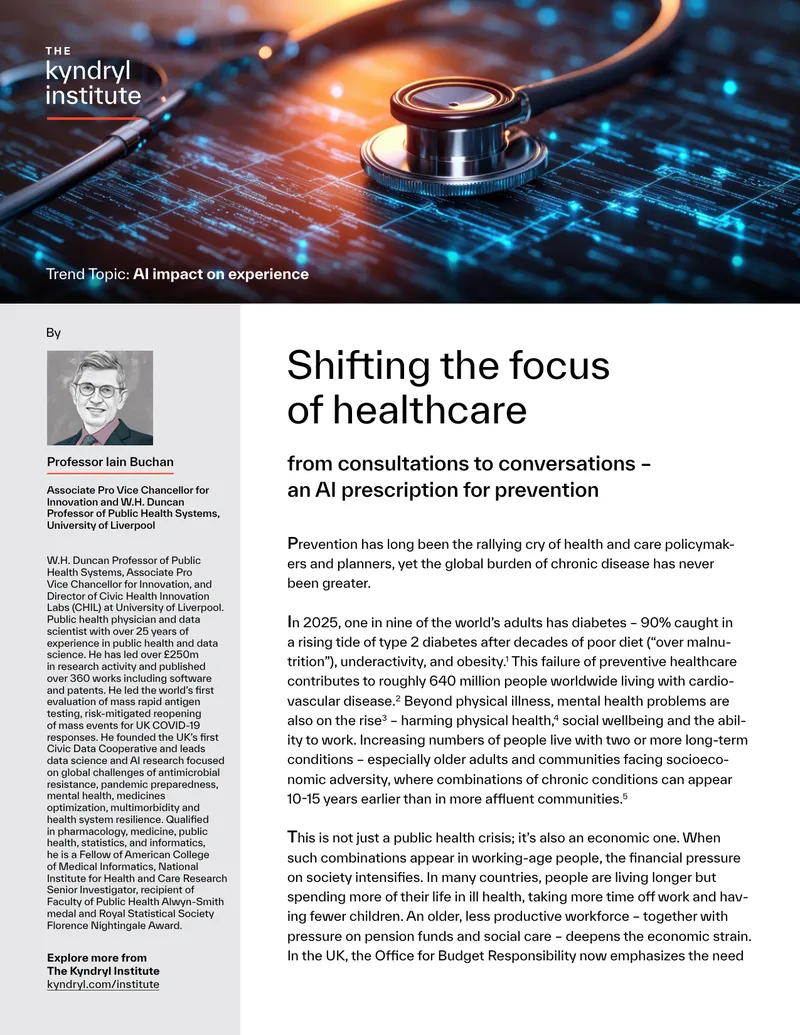 THE
kyndryl
institute

Trend Topic: AI impact on experience

By

Professor Iain Buchan

Associate Pro Vice Chancellor for Innovation and W.H. Duncan Professor of Public Health Systems, University of Liverpool

W.H. Duncan Professor of Public Health Systems, Associate Pro Vice Chancellor for Innovation, and Director of Civic Health Innovation Labs (CHIL) at University of Liverpool. Public health physician and data scientist with over 25 years of experience in public health and data science. He has led over £250m in research activity and published over 360 works including software and patents. He led the world's first evaluation of mass rapid antigen testing, risk-mitigated reopening of mass events for UK COVID-19 responses. He founded the UK's first Civic Data Cooperative and leads data science and AI research focused on global challenges of antimicrobial resistance, pandemic preparedness, mental health, medicines optimization, multimorbidity and health system resilience. Qualified in pharmacology, medicine, public health, statistics, and informatics, he is a Fellow of American College of Medical Informatics, National Institute for Health and Care Research Senior Investigator, recipient of Faculty of Public Health Alwyn-Smith medal and Royal Statistical Society Florence Nightingale Award.

Explore more from
The Kyndryl Institute
kyndryl.com/institute

Shifting the focus of healthcare

from consultations to conversations – an AI prescription for prevention

Prevention has long been the rallying cry of health and care policymakers and planners, yet the global burden of chronic disease has never been greater.

In 2025, one in nine of the world's adults has diabetes – 90% caught in a rising tide of type 2 diabetes after decades of poor diet ("over malnutrition"), underactivity, and obesity.$^{1}$ This failure of preventive healthcare contributes to roughly 640 million people worldwide living with cardiovascular disease.$^{2}$ Beyond physical illness, mental health problems are also on the rise$^{3}$ – harming physical health,$^{4}$ social wellbeing and the ability to work. Increasing numbers of people live with two or more long-term conditions – especially older adults and communities facing socioeconomic adversity, where combinations of chronic conditions can appear 10-15 years earlier than in more affluent communities.$^{5}$

This is not just a public health crisis; it's also an economic one. When such combinations appear in working-age people, the financial pressure on society intensifies. In many countries, people are living longer but spending more of their life in ill health, taking more time off work and having fewer children. An older, less productive workforce – together with pressure on pension funds and social care – deepens the economic strain. In the UK, the Office for Budget Responsibility now emphasizes the need